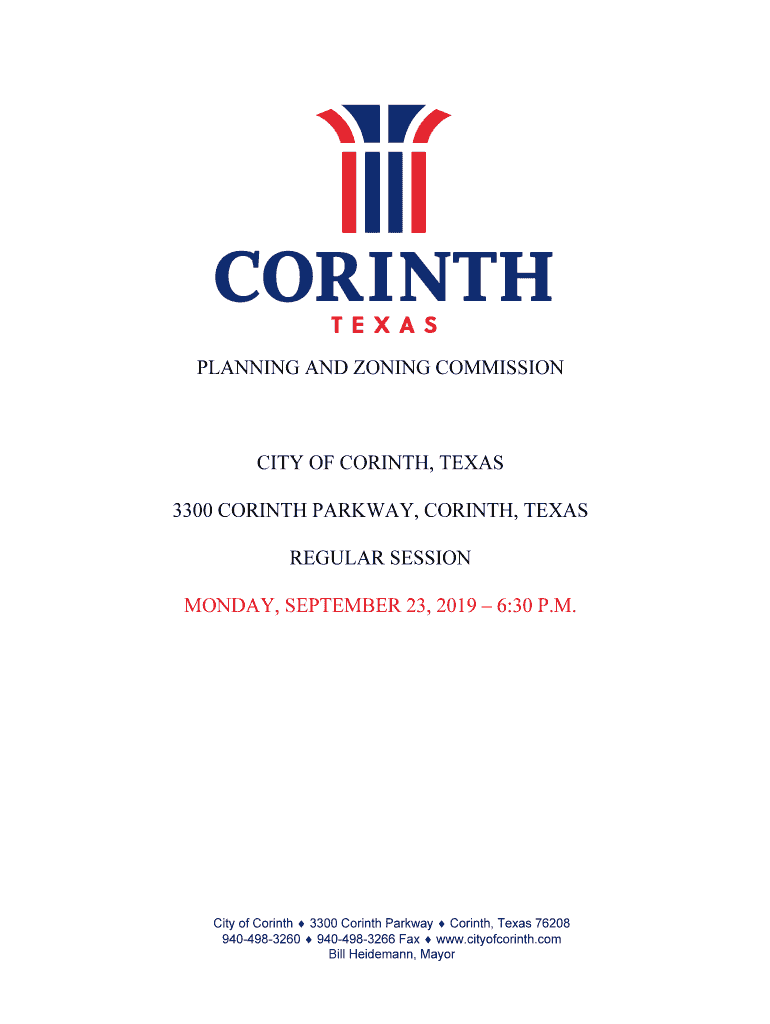 CORINTH
TEXAS

PLANNING AND ZONING COMMISSION

CITY OF CORINTH, TEXAS

3300 CORINTH PARKWAY, CORINTH, TEXAS

REGULAR SESSION

MONDAY, SEPTEMBER 23, 2019 – 6:30 P.M.

City of Corinth ♦ 3300 Corinth Parkway ♦ Corinth, Texas 76208
940-498-3260 ♦ 940-498-3266 Fax ♦ www.cityofcorinth.com
Bill Heidemann, Mayor